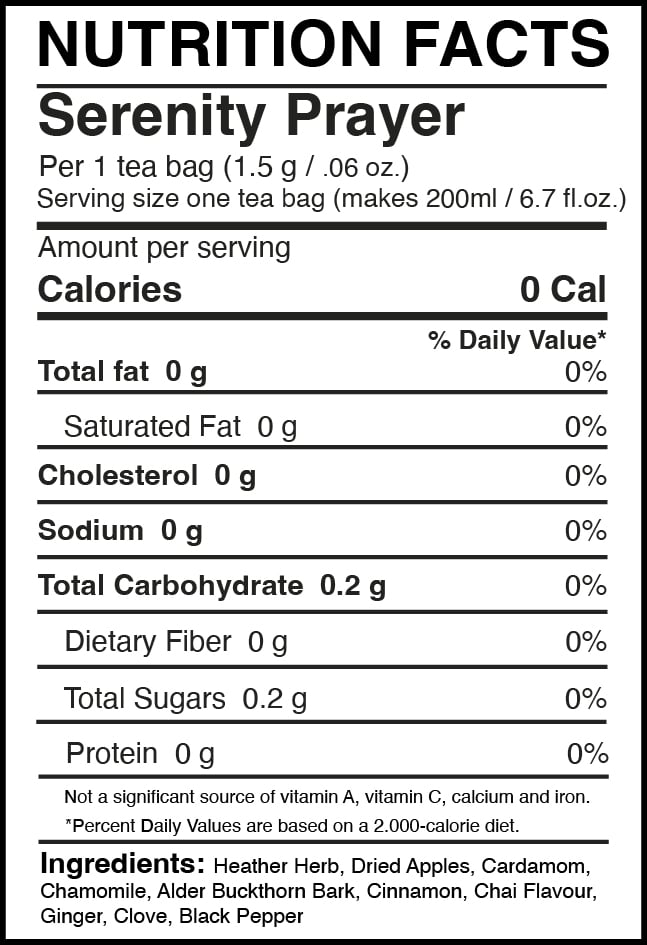 NUTRITION FACTS

Serenity Prayer

Per 1 tea bag (1.5 g / .06 oz.)
Serving size one tea bag (makes 200ml / 6.7 fl.oz.)

Amount per serving

| Calories | 0 Cal |
|---|---|
| | % Daily Value* |
| Total fat 0 g | 0% |
| Saturated Fat 0 g | 0% |
| Cholesterol 0 g | 0% |
| Sodium 0 g | 0% |
| Total Carbohydrate 0.2 g | 0% |
| Dietary Fiber 0 g | 0% |
| Total Sugars 0.2 g | 0% |
| Protein 0 g | 0% |

Not a significant source of vitamin A, vitamin C, calcium and iron.

*Percent Daily Values are based on a 2.000-calorie diet.

Ingredients: Heather Herb, Dried Apples, Cardamom, Chamomile, Alder Buckthorn Bark, Cinnamon, Chai Flavour, Ginger, Clove, Black Pepper